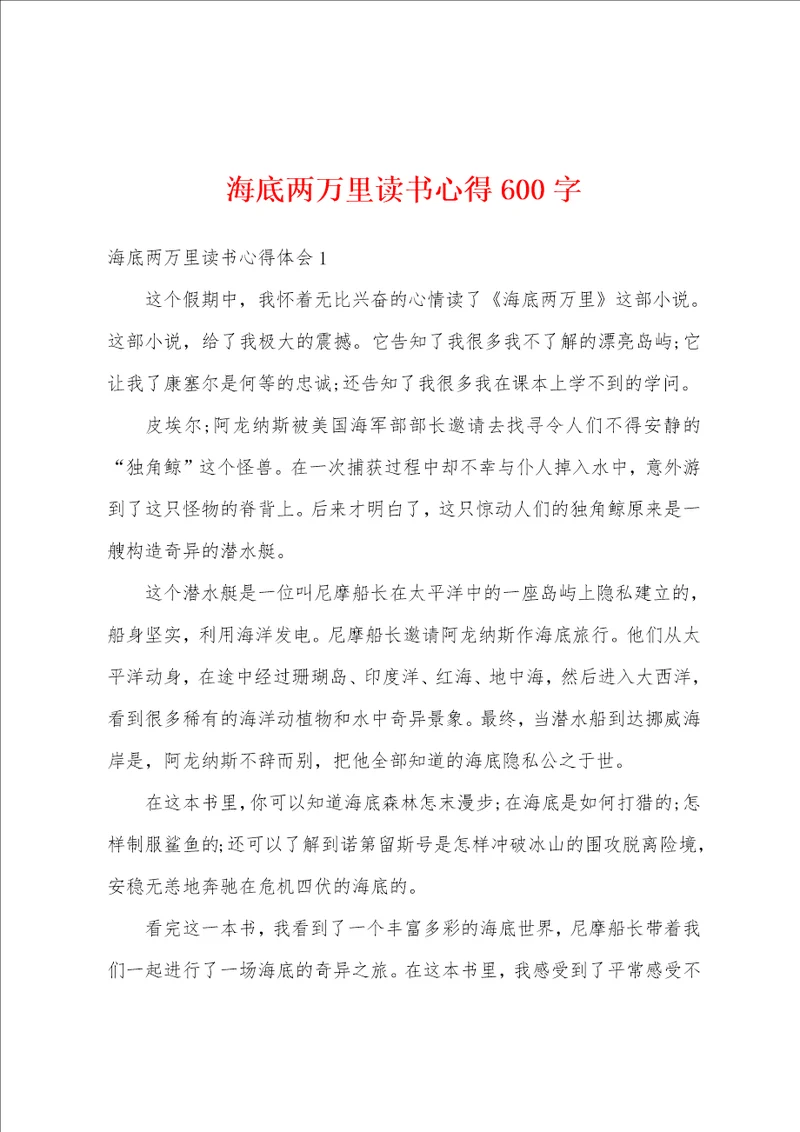 海底两万里读书心得600字

海底两万里读书心得体会1

这个假期中，我怀着无比兴奋的心情读了《海底两万里》这部小说。这部小说，给了我极大的震撼。它告知了我很多我不了解的漂亮岛屿;它让我了康塞尔是何等的忠诚;还告知了我很多我在课本上学不到的学问。

皮埃尔;阿龙纳斯被美国海军部部长邀请去找寻令人们不得安静的“独角鲸”这个怪兽。在一次捕获过程中却不幸与仆人掉入水中，意外游到了这只怪物的脊背上。后来才明白了，这只惊动人们的独角鲸原来是一艘构造奇异的潜水艇。

这个潜水艇是一位叫尼摩船长在太平洋中的一座岛屿上隐私建立的，船身坚实，利用海洋发电。尼摩船长邀请阿龙纳斯作海底旅行。他们从太平洋动身，在途中经过珊瑚岛、印度洋、红海、地中海，然后进入大西洋，看到很多稀有的海洋动植物和水中奇异景象。最终，当潜水船到达挪威海岸是，阿龙纳斯不辞而别，把他全部知道的海底隐私公之于世。

在这本书里，你可以知道海底森林怎末漫步;在海底是如何打猎的;怎样制服鲨鱼的;还可以了解到诺第留斯号是怎样冲破冰山的围攻脱离险境，安稳无恙地奔驰在危机四伏的海底的。

看完这一本书，我看到了一个丰富多彩的海底世界，尼摩船长带着我们一起进行了一场海底的奇异之旅。在这本书里，我感受到了平常感受不